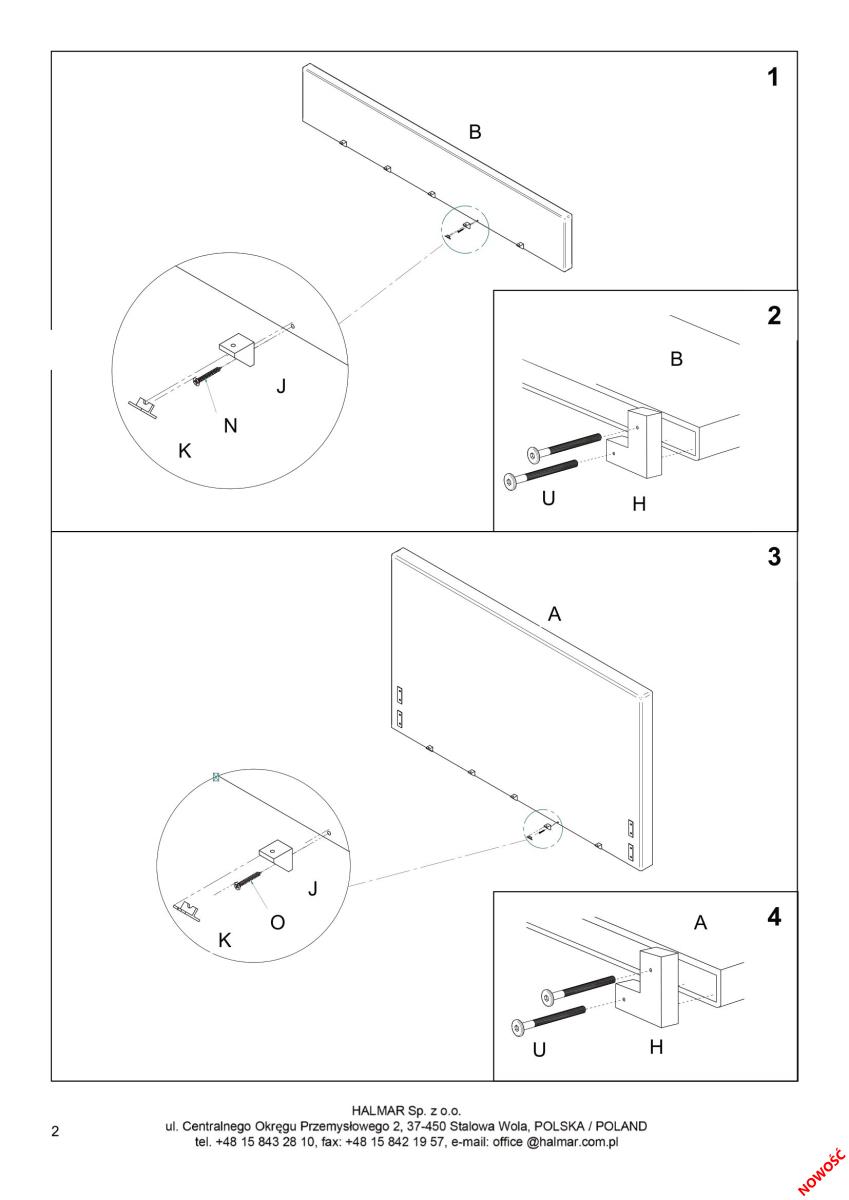 1

B

J

N

K

2

B

U

H

3

A

J

O

K

4

A

U

H

2

HALMAR Sp. z o.o.
ul. Centralnego Okręgu Przemysłowego 2, 37-450 Stalowa Wola, POLSKA / POLAND
tel. +48 15 843 28 10, fax: +48 15 842 19 57, e-mail: office @halmar.com.pl

NOWOŚĆ